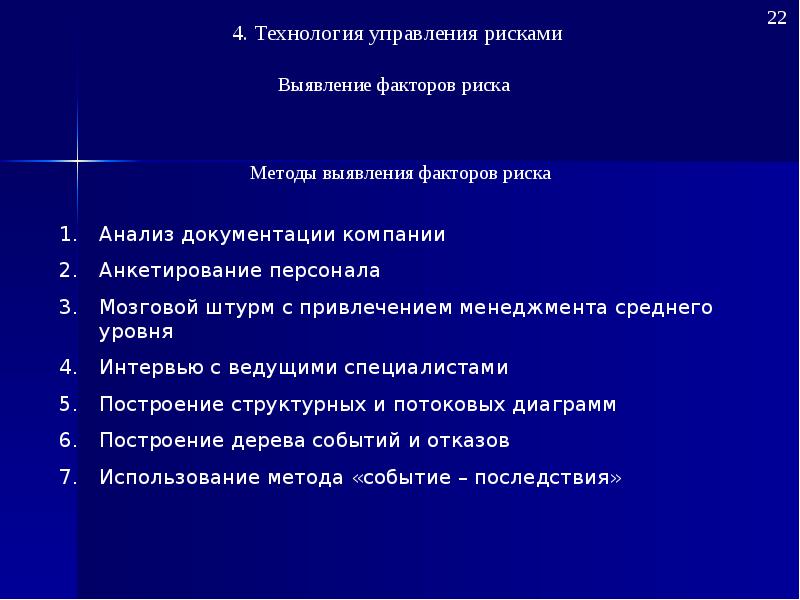 22

4. Технология управления рисками

Выявление факторов риска

Методы выявления факторов риска

1. Анализ документации компании
2. Анкетирование персонала
3. Мозговой штурм с привлечением менеджмента среднего уровня
4. Интервью с ведущими специалистами
5. Построение структурных и потоковых диаграмм
6. Построение дерева событий и отказов
7. Использование метода «событие – последствия»